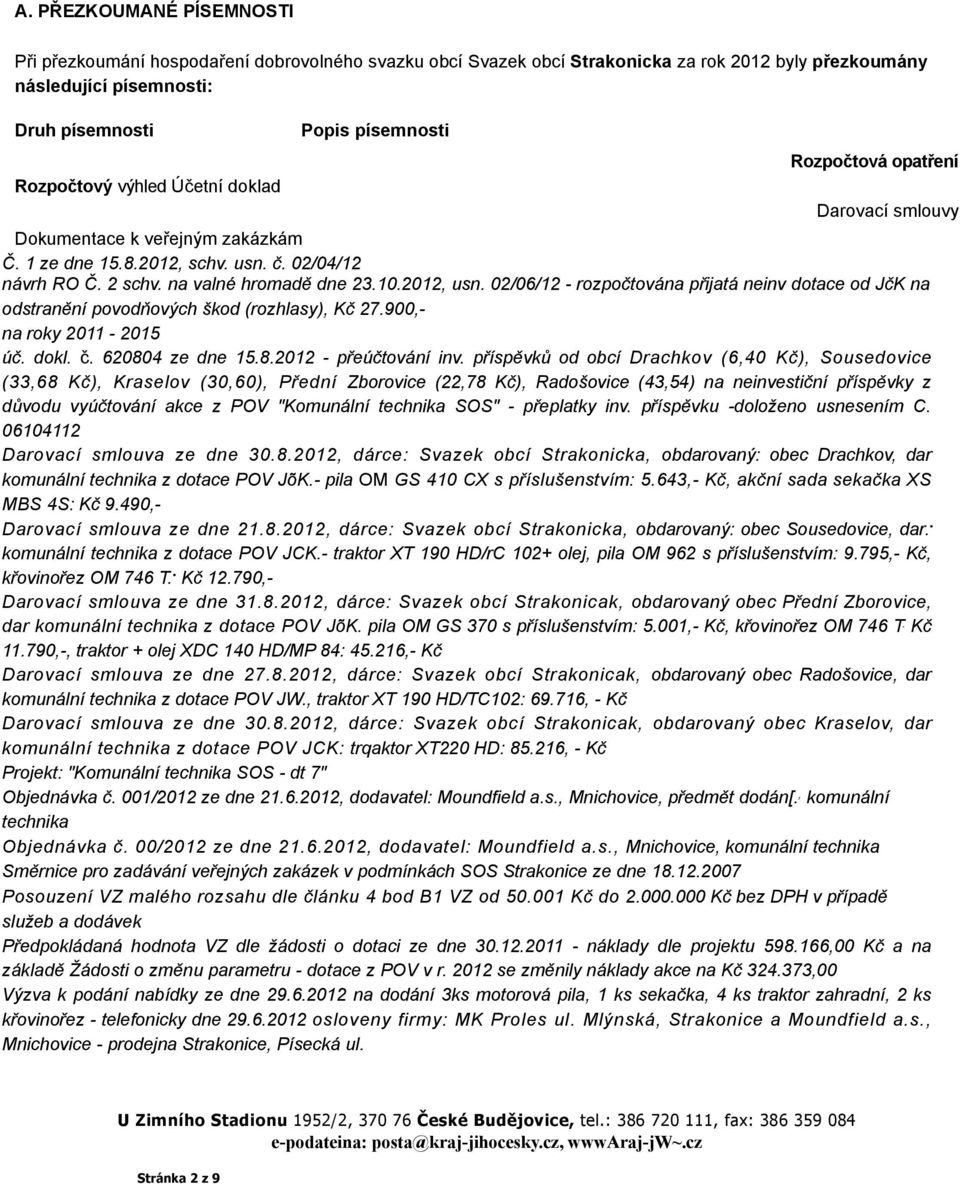 A. PŘEZKOUMANÉ PÍSEMNOSTI

Při přezkoumání hospodaření dobrovolného svazku obcí Svazek obcí Strakonicka za rok 2012 byly přezkoumány následující písemnosti:

Druh písemnosti

Popis písemnosti

Rozpočtová opatření

Rozpočtový výhled Účetní doklad

Darovací smlouvy

Dokumentace k veřejným zakázkám

Č. 1 ze dne 15.8.2012, schv. usn. č. 02/04/12

návrh RO Č. 2 schv. na valné hromadě dne 23.10.2012, usn. 02/06/12 - rozpočtována přijatá neinv dotace od JčK na odstranění povodňových škod (rozhlasy), Kč 27.900,-

na roky 2011 - 2015

úč. dokl. č. 620804 ze dne 15.8.2012 - přeúčtování inv. příspěvků od obcí Drachkov (6,40 Kč), Sousedovice (33,68 Kč), Kraselov (30,60), Přední Zborovice (22,78 Kč), Radošovice (43,54) na neinvestiční příspěvky z důvodu vyúčtování akce z POV "Komunální technika SOS" - přeplatky inv. příspěvku -doloženo usnesením C. 06104112

Darovací smlouva ze dne 30.8.2012, dárce: Svazek obcí Strakonicka, obdarovaný: obec Drachkov, dar komunální technika z dotace POV JõK.- pila OM GS 410 CX s příslušenstvím: 5.643,- Kč, akční sada sekačka XS MBS 4S: Kč 9.490,-

Darovací smlouva ze dne 21.8.2012, dárce: Svazek obcí Strakonicka, obdarovaný: obec Sousedovice, dar: komunální technika z dotace POV JCK.- traktor XT 190 HD/rC 102+ olej, pila OM 962 s příslušenstvím: 9.795,- Kč, křovinořez OM 746 T: Kč 12.790,-

Darovací smlouva ze dne 31.8.2012, dárce: Svazek obcí Strakonicak, obdarovaný obec Přední Zborovice, dar komunální technika z dotace POV JõK. pila OM GS 370 s příslušenstvím: 5.001,- Kč, křovinořez OM 746 T Kč 11.790,-, traktor + olej XDC 140 HD/MP 84: 45.216,- Kč

Darovací smlouva ze dne 27.8.2012, dárce: Svazek obcí Strakonicak, obdarovaný obec Radošovice, dar komunální technika z dotace POV JW., traktor XT 190 HD/TC102: 69.716, - Kč

Darovací smlouva ze dne 30.8.2012, dárce: Svazek obcí Strakonicak, obdarovaný obec Kraselov, dar komunální technika z dotace POV JCK: trqaktor XT220 HD: 85.216, - Kč

Projekt: "Komunální technika SOS - dt 7"

Objednávka č. 001/2012 ze dne 21.6.2012, dodavatel: Moundfield a.s., Mnichovice, předmět dodán[. komunální technika

Objednávka č. 00/2012 ze dne 21.6.2012, dodavatel: Moundfield a.s., Mnichovice, komunální technika

Směrnice pro zadávání veřejných zakázek v podmínkách SOS Strakonice ze dne 18.12.2007

Posouzení VZ malého rozsahu dle článku 4 bod B1 VZ od 50.001 Kč do 2.000.000 Kč bez DPH v případě služeb a dodávek

Předpokládaná hodnota VZ dle žádosti o dotaci ze dne 30.12.2011 - náklady dle projektu 598.166,00 Kč a na základě Žádosti o změnu parametru - dotace z POV v r. 2012 se změnily náklady akce na Kč 324.373,00

Výzva k podání nabídky ze dne 29.6.2012 na dodání 3ks motorová pila, 1 ks sekačka, 4 ks traktor zahradní, 2 ks křovinořez - telefonicky dne 29.6.2012 osloveny firmy: MK Proles ul. Mlýnská, Strakonice a Moundfield a.s., Mnichovice - prodejna Strakonice, Písecká ul.

U Zimního Stadionu 1952/2, 370 76 České Budějovice, tel.: 386 720 111, fax: 386 359 084
e-podateina: posta@kraj-jihocesky.cz, wwwAraj-jW~.cz

Stránka 2 z 9